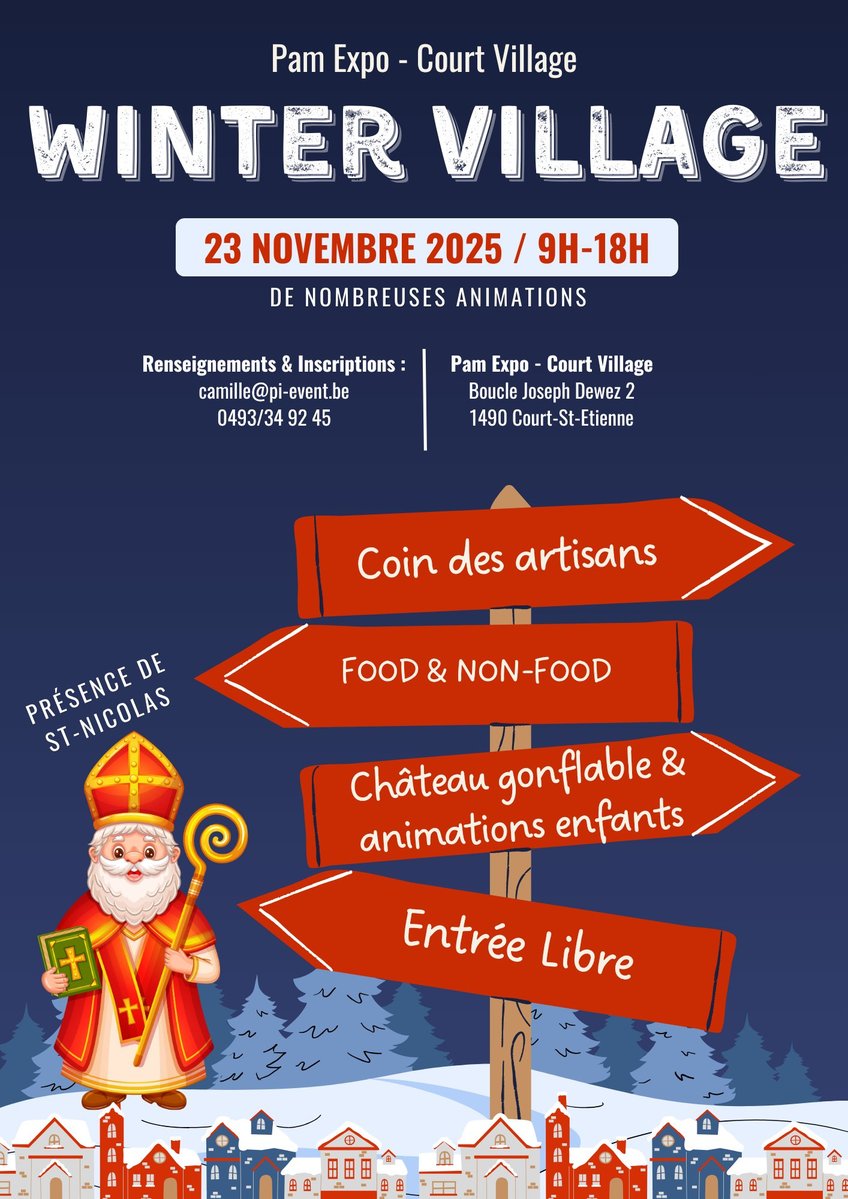 Pam Expo - Court Village

WINTER VILLAGE

23 NOVEMBRE 2025 / 9H-18H

DE NOMBREUSES ANIMATIONS

Renseignements & Inscriptions :
camille@pi-event.be
0493/34 92 45

Pam Expo - Court Village
Boucle Joseph Dewez 2
1490 Court-St-Etienne

Coin des artisans

FOOD & NON-FOOD

Château gonflable & animations enfants

Entrée Libre

PRÉSENCE DE ST-NICOLAS